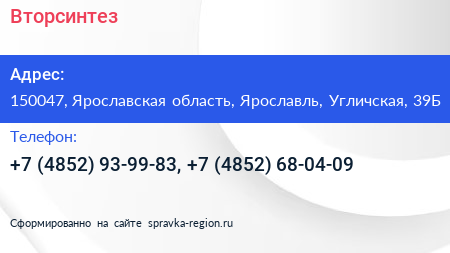 Вторсинтез

Адрес:

150047, Ярославская область, Ярославль, Угличская, 39Б

Телефон:

+7 (4852) 93-99-83, +7 (4852) 68-04-09

Сформированно на сайте spravka-region.ru